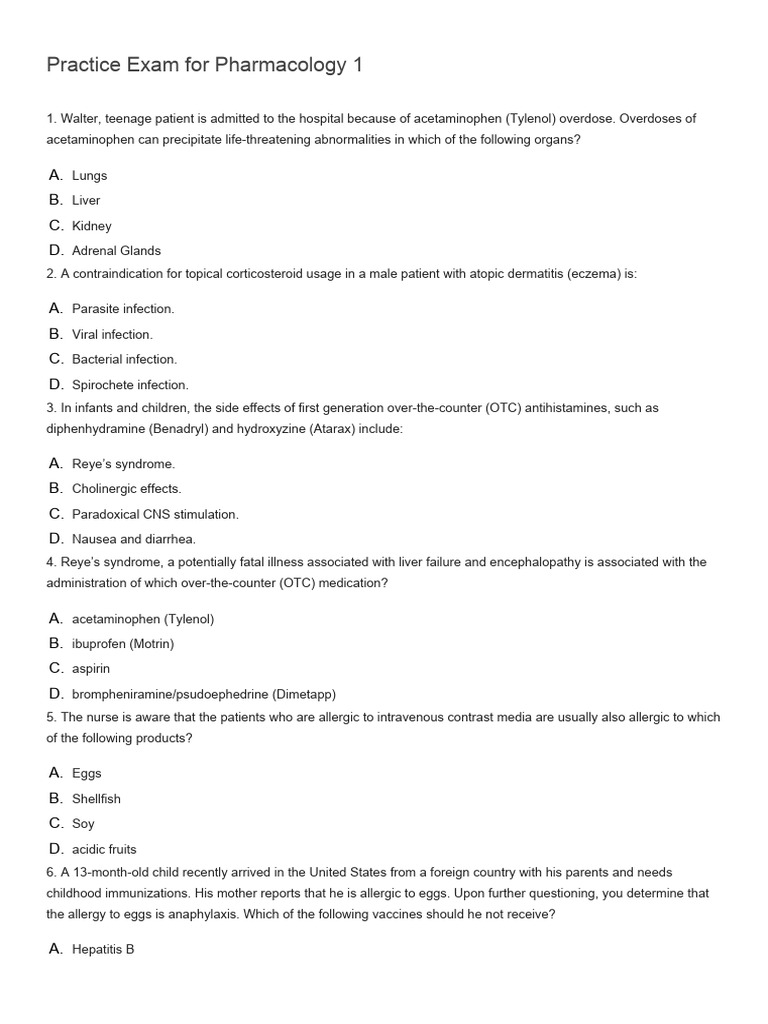 Practice Exam for Pharmacology 1

1. Walter, teenage patient is admitted to the hospital because of acetaminophen (Tylenol) overdose. Overdoses of acetaminophen can precipitate life-threatening abnormalities in which of the following organs?

A. Lungs
B. Liver
C. Kidney
D. Adrenal Glands

2. A contraindication for topical corticosteroid usage in a male patient with atopic dermatitis (eczema) is:

A. Parasite infection.
B. Viral infection.
C. Bacterial infection.
D. Spirochete infection.

3. In infants and children, the side effects of first generation over-the-counter (OTC) antihistamines, such as diphenhydramine (Benadryl) and hydroxyzine (Atarax) include:

A. Reye's syndrome.
B. Cholinergic effects.
C. Paradoxical CNS stimulation.
D. Nausea and diarrhea.

4. Reye's syndrome, a potentially fatal illness associated with liver failure and encephalopathy is associated with the administration of which over-the-counter (OTC) medication?

A. acetaminophen (Tylenol)
B. ibuprofen (Motrin)
C. aspirin
D. brompheniramine/psudoephedrine (Dimetapp)

5. The nurse is aware that the patients who are allergic to intravenous contrast media are usually also allergic to which of the following products?

A. Eggs
B. Shellfish
C. Soy
D. acidic fruits

6. A 13-month-old child recently arrived in the United States from a foreign country with his parents and needs childhood immunizations. His mother reports that he is allergic to eggs. Upon further questioning, you determine that the allergy to eggs is anaphylaxis. Which of the following vaccines should he not receive?

A. Hepatitis B